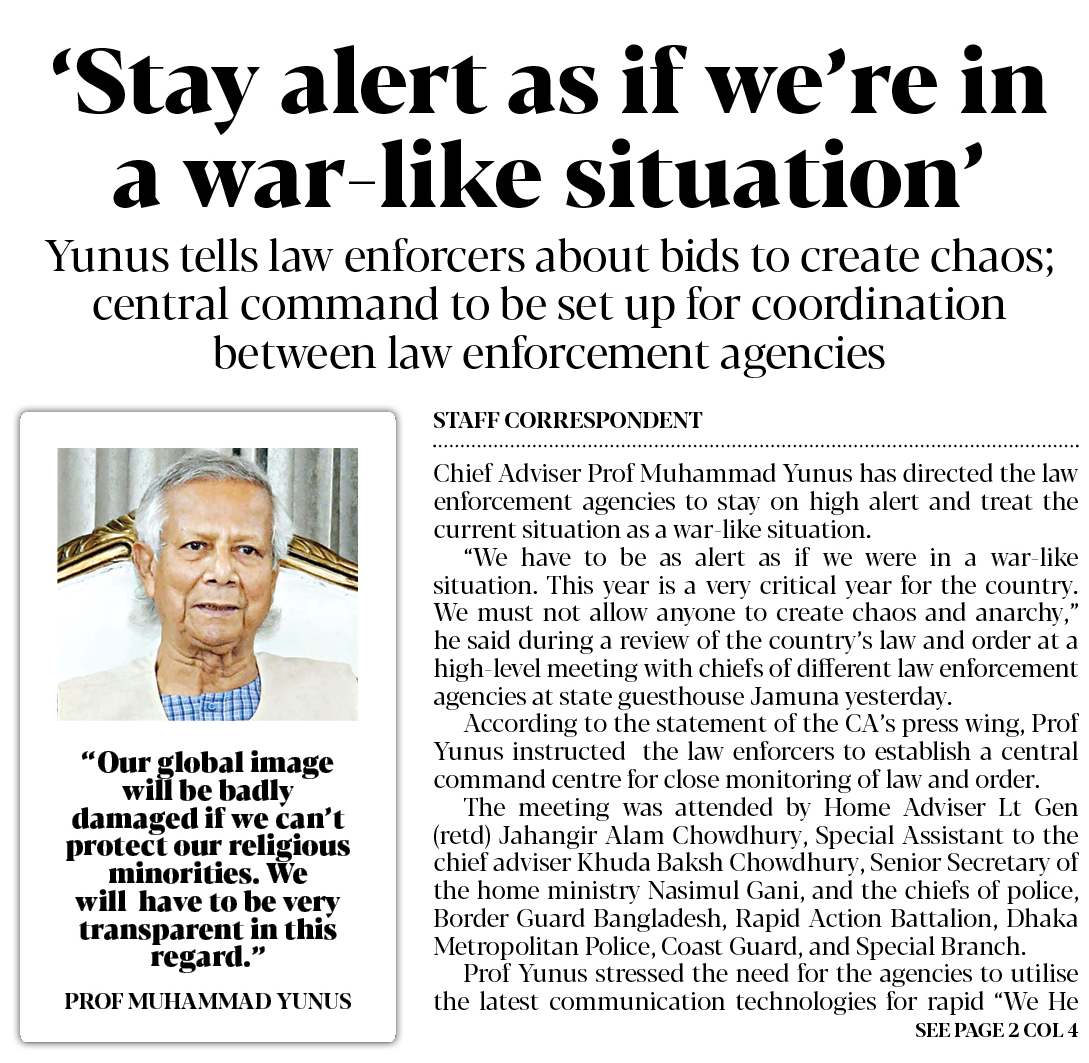 ‘Stay alert as if we’re in a war-like situation’

Yunus tells law enforcers about bids to create chaos; central command to be set up for coordination between law enforcement agencies

“Our global image will be badly damaged if we can’t protect our religious minorities. We will have to be very transparent in this regard.”

PROF MUHAMMAD YUNUS

STAFF CORRESPONDENT

Chief Adviser Prof Muhammad Yunus has directed the law enforcement agencies to stay on high alert and treat the current situation as a war-like situation.

“We have to be as alert as if we were in a war-like situation. This year is a very critical year for the country. We must not allow anyone to create chaos and anarchy,” he said during a review of the country’s law and order at a high-level meeting with chiefs of different law enforcement agencies at state guesthouse Jamuna yesterday.

According to the statement of the CA’s press wing, Prof Yunus instructed the law enforcers to establish a central command centre for close monitoring of law and order.

The meeting was attended by Home Adviser Lt Gen (retd) Jahangir Alam Chowdhury, Special Assistant to the chief adviser Khuda Baksh Chowdhury, Senior Secretary of the home ministry Nasimul Gani, and the chiefs of police, Border Guard Bangladesh, Rapid Action Battalion, Dhaka Metropolitan Police, Coast Guard, and Special Branch.

Prof Yunus stressed the need for the agencies to utilise the latest communication technologies for rapid “We He

SEE PAGE 2 COL 4